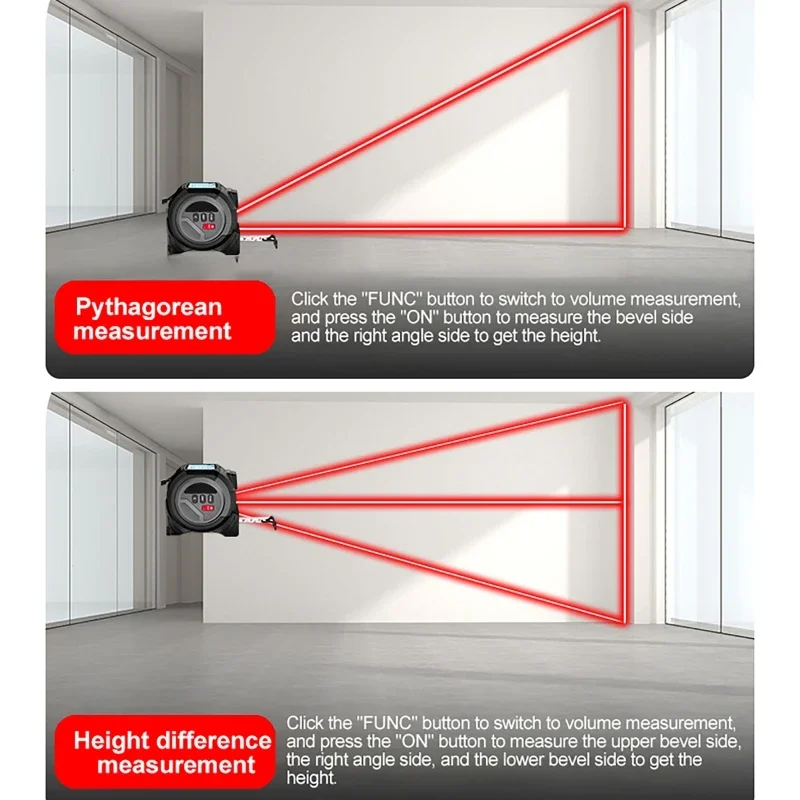 Pythagorean
measurement

Click the "FUNC" button to switch to volume measurement, and press the "ON" button to measure the bevel side and the right angle side to get the height.

Height difference
measurement

Click the "FUNC" button to switch to volume measurement, and press the "ON" button to measure the upper bevel side, the right angle side, and the lower bevel side to get the height.